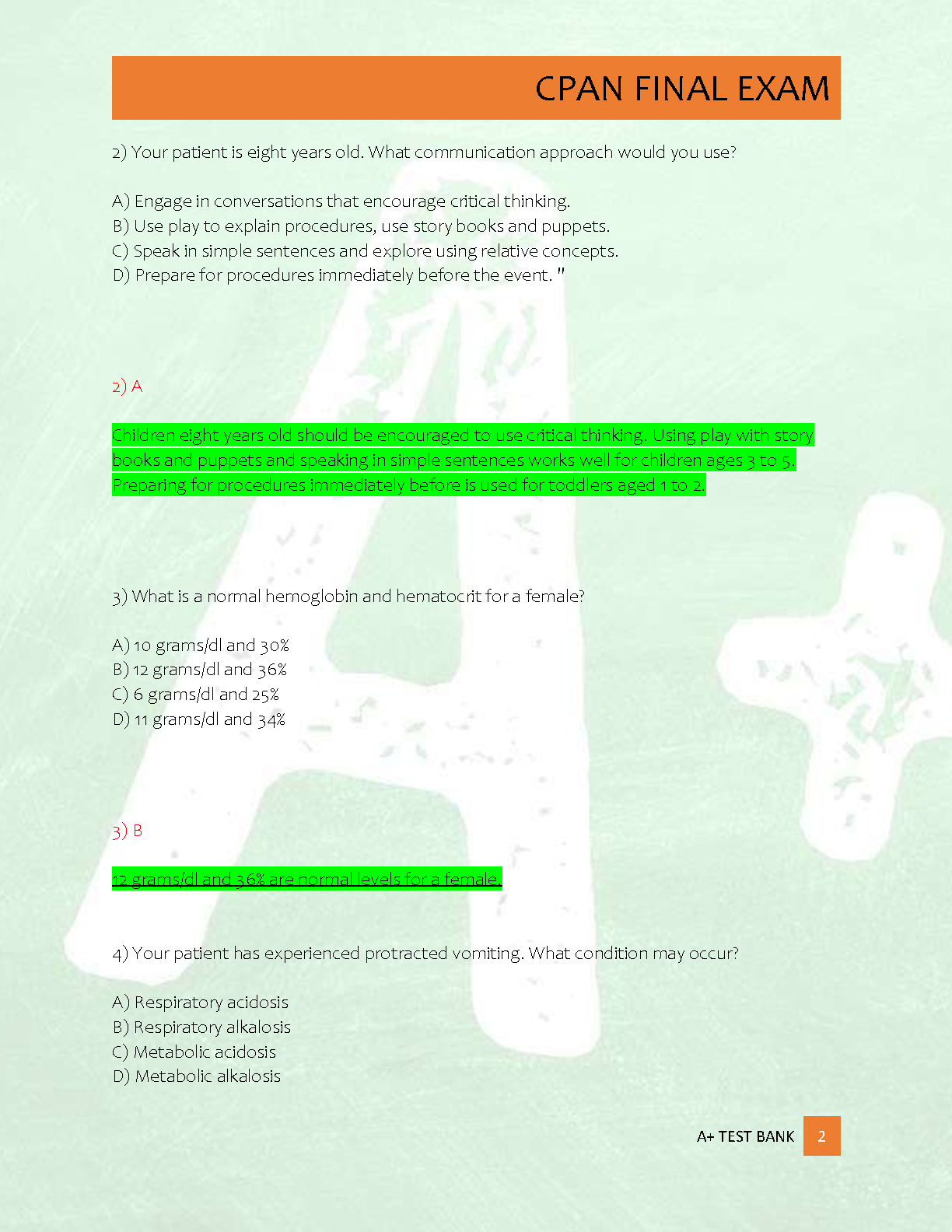 CPAN FINAL EXAM

2) Your patient is eight years old. What communication approach would you use?

A) Engage in conversations that encourage critical thinking.
B) Use play to explain procedures, use story books and puppets.
C) Speak in simple sentences and explore using relative concepts.
D) Prepare for procedures immediately before the event. "

2) A

Children eight years old should be encouraged to use critical thinking. Using play with story books and puppets and speaking in simple sentences works well for children ages 3 to 5. Preparing for procedures immediately before is used for toddlers aged 1 to 2.

3) What is a normal hemoglobin and hematocrit for a female?

A) 10 grams/dl and 30%
B) 12 grams/dl and 36%
C) 6 grams/dl and 25%
D) 11 grams/dl and 34%

3) B

12 grams/dl and 36% are normal levels for a female.

4) Your patient has experienced protracted vomiting. What condition may occur?

A) Respiratory acidosis
B) Respiratory alkalosis
C) Metabolic acidosis
D) Metabolic alkalosis

A+ TEST BANK 2